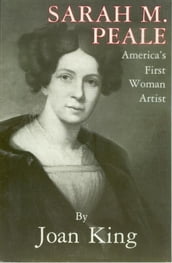 SARAH M. PEALE

America's First Woman Artist

By

Joan King